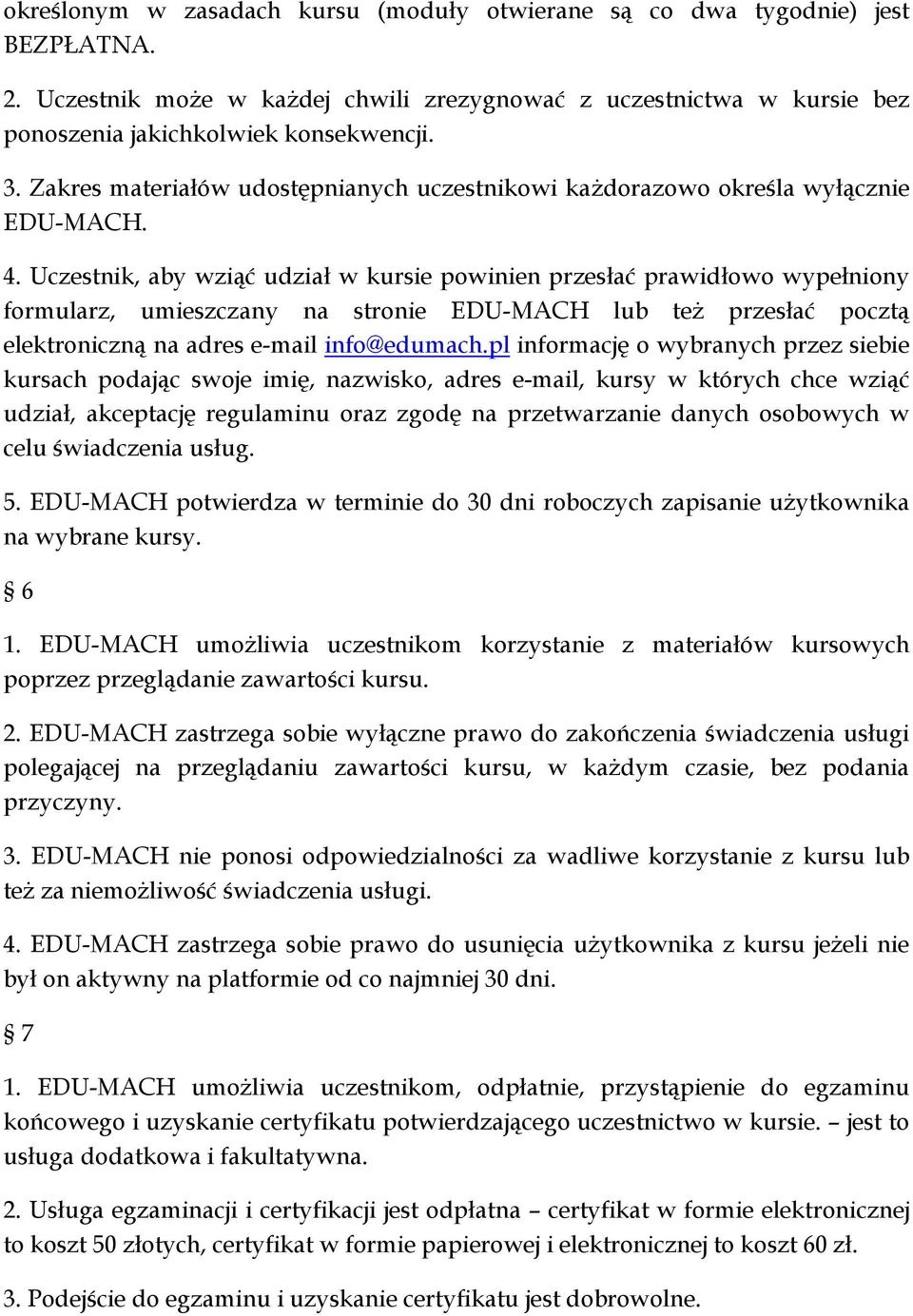 określonym w zasadach kursu (moduły otwierane są co dwa tygodnie) jest BEZPŁATNA.

2. Uczestnik może w każdej chwili zrezygnować z uczestnictwa w kursie bez ponoszenia jakichkolwiek konsekwencji.

3. Zakres materiałów udostępnianych uczestnikowi każdorazowo określa wyłącznie EDU-MACH.

4. Uczestnik, aby wziąć udział w kursie powinien przesłać prawidłowo wypełniony formularz, umieszczany na stronie EDU-MACH lub też przesłać pocztą elektroniczną na adres e-mail info@edumach.pl informację o wybranych przez siebie kursach podając swoje imię, nazwisko, adres e-mail, kursy w których chce wziąć udział, akceptację regulaminu oraz zgodę na przetwarzanie danych osobowych w celu świadczenia usług.

5. EDU-MACH potwierdza w terminie do 30 dni roboczych zapisanie użytkownika na wybrane kursy.

§ 6

1. EDU-MACH umożliwia uczestnikom korzystanie z materiałów kursowych poprzez przeglądanie zawartości kursu.

2. EDU-MACH zastrzega sobie wyłączne prawo do zakończenia świadczenia usługi polegającej na przeglądaniu zawartości kursu, w każdym czasie, bez podania przyczyny.

3. EDU-MACH nie ponosi odpowiedzialności za wadliwe korzystanie z kursu lub też za niemożliwość świadczenia usługi.

4. EDU-MACH zastrzega sobie prawo do usunięcia użytkownika z kursu jeżeli nie był on aktywny na platformie od co najmniej 30 dni.

§ 7

1. EDU-MACH umożliwia uczestnikom, odpłatnie, przystąpienie do egzaminu końcowego i uzyskanie certyfikatu potwierdzającego uczestnictwo w kursie. – jest to usługa dodatkowa i fakultatywna.

2. Usługa egzaminacji i certyfikacji jest odpłatna – certyfikat w formie elektronicznej to koszt 50 złotych, certyfikat w formie papierowej i elektronicznej to koszt 60 zł.

3. Podejście do egzaminu i uzyskanie certyfikatu jest dobrowolne.